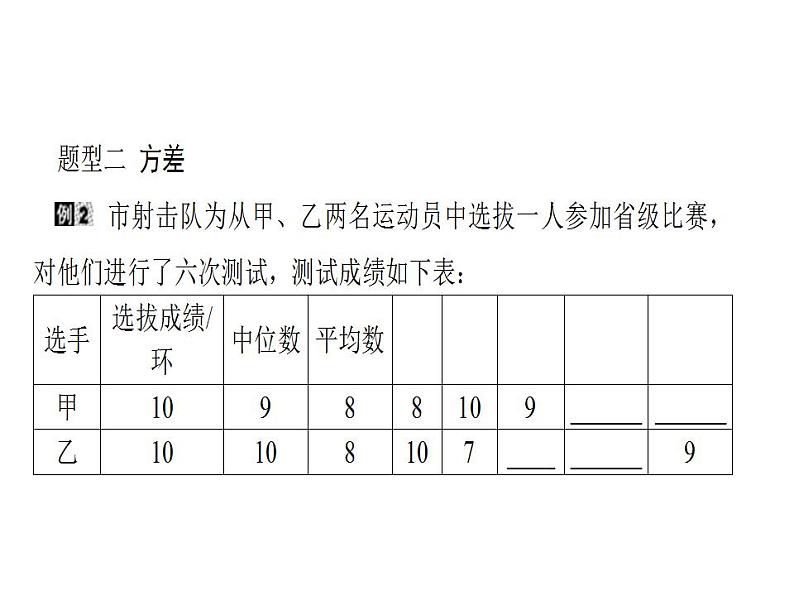 题型二 方差

例2 市射击队为从甲、乙两名运动员中选拔一人参加省级比赛，对他们进行了六次测试，测试成绩如下表：

| 选手 | 选拔成绩/环 | 中位数 | 平均数 | | | | | |
|---|---|---|---|---|---|---|---|---|
| 甲 | 10 | 9 | 8 | 8 | 10 | 9 | ______ | ______ |
| 乙 | 10 | 10 | 8 | 10 | 7 | ____ | ______ | 9 |